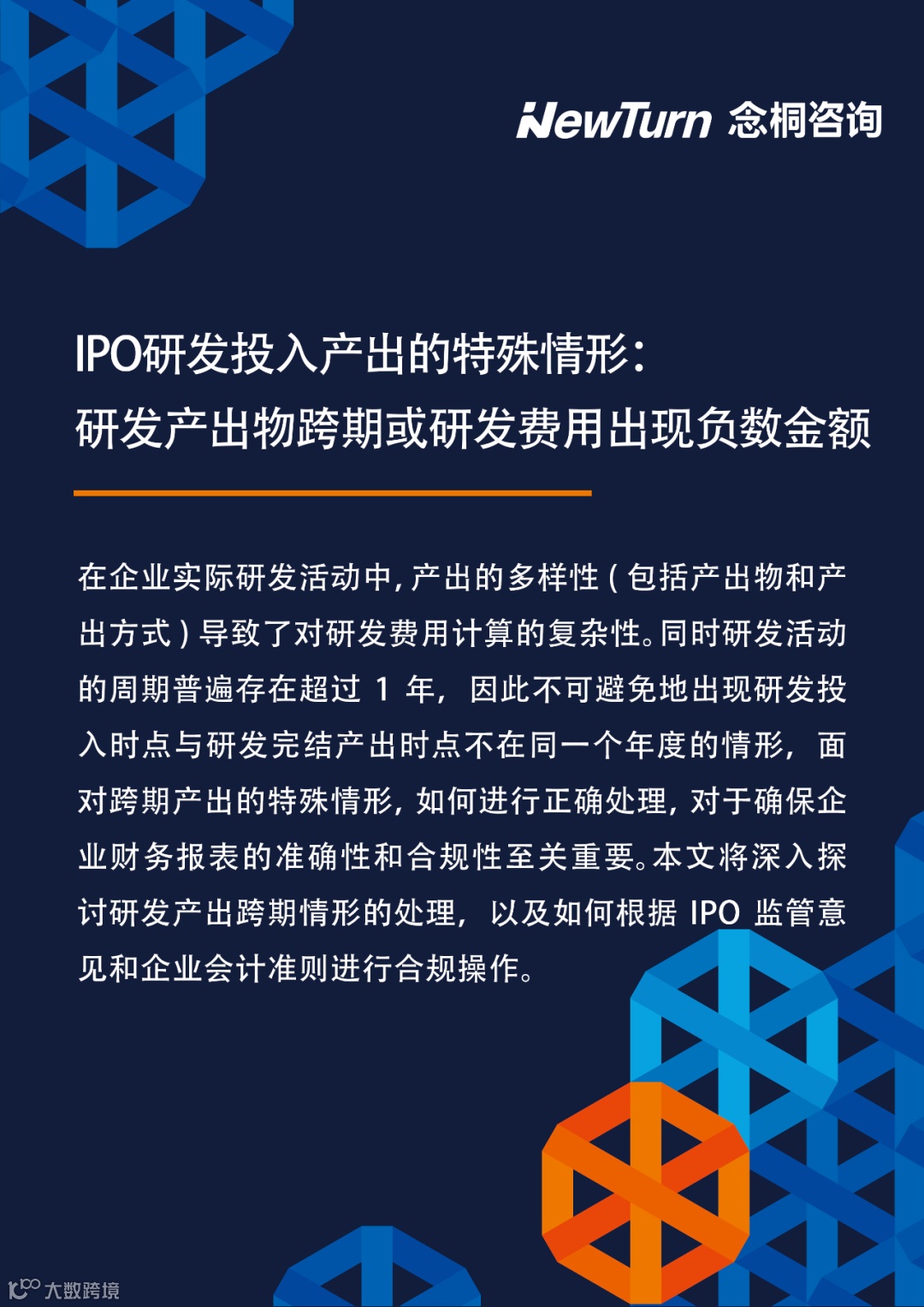 NewTurn 念桐咨询

IPO研发投入产出的特殊情形：
研发产出物跨期或研发费用出现负数金额

在企业实际研发活动中，产出的多样性（包括产出物和产出方式）导致了对研发费用计算的复杂性。同时研发活动的周期普遍存在超过1年，因此不可避免地出现研发投入时点与研发完结产出时点不在同一个年度的情形，面对跨期产出的特殊情形，如何进行正确处理，对于确保企业财务报表的准确性和合规性至关重要。本文将深入探讨研发产出跨期情形的处理，以及如何根据IPO监管意见和企业会计准则进行合规操作。

大数跨境